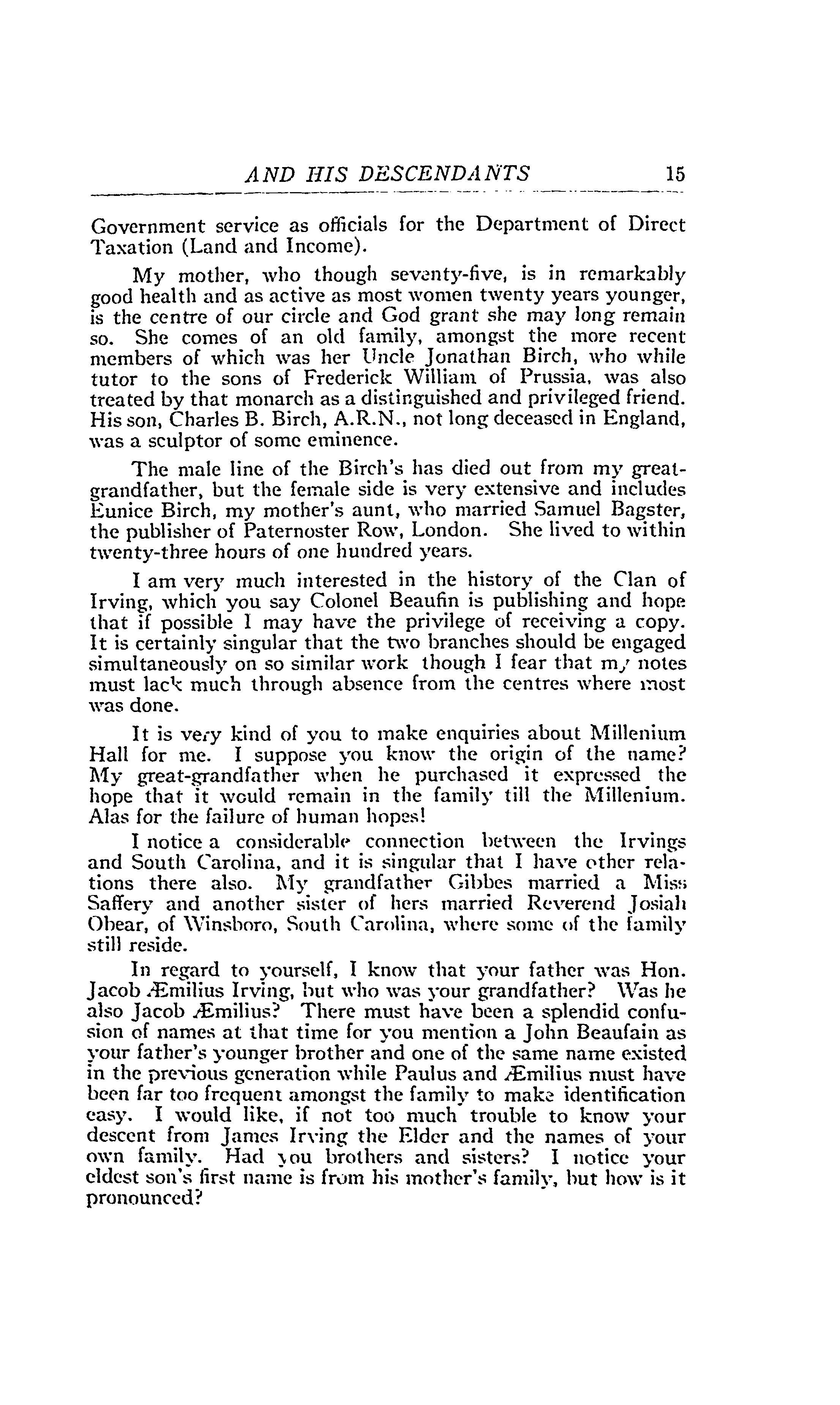 AND HIS DESCENDANTS 15

Government service as officials for the Department of Direct Taxation (Land and Income).

My mother, who though seventy-five, is in remarkably good health and as active as most women twenty years younger, is the centre of our circle and God grant she may long remain so. She comes of an old family, amongst the more recent members of which was her Uncle Jonathan Birch, who while tutor to the sons of Frederick William of Prussia, was also treated by that monarch as a distinguished and privileged friend. His son, Charles B. Birch, A.R.N., not long deceased in England, was a sculptor of some eminence.

The male line of the Birch's has died out from my great-grandfather, but the female side is very extensive and includes Eunice Birch, my mother's aunt, who married Samuel Bagster, the publisher of Paternoster Row, London. She lived to within twenty-three hours of one hundred years.

I am very much interested in the history of the Clan of Irving, which you say Colonel Beaufin is publishing and hope that if possible I may have the privilege of receiving a copy. It is certainly singular that the two branches should be engaged simultaneously on so similar work though I fear that my notes must lack much through absence from the centres where most was done.

It is very kind of you to make enquiries about Millenium Hall for me. I suppose you know the origin of the name? My great-grandfather when he purchased it expressed the hope that it would remain in the family till the Millenium. Alas for the failure of human hopes!

I notice a considerable connection between the Irvings and South Carolina, and it is singular that I have other relations there also. My grandfather Gibbes married a Miss Saffery and another sister of hers married Reverend Josiah Obear, of Winsboro, South Carolina, where some of the family still reside.

In regard to yourself, I know that your father was Hon. Jacob Æmilius Irving, but who was your grandfather? Was he also Jacob Æmilius? There must have been a splendid confusion of names at that time for you mention a John Beaufain as your father's younger brother and one of the same name existed in the previous generation while Paulus and Æmilius must have been far too frequent amongst the family to make identification easy. I would like, if not too much trouble to know your descent from James Irving the Elder and the names of your own family. Had you brothers and sisters? I notice your eldest son's first name is from his mother's family, but how is it pronounced?